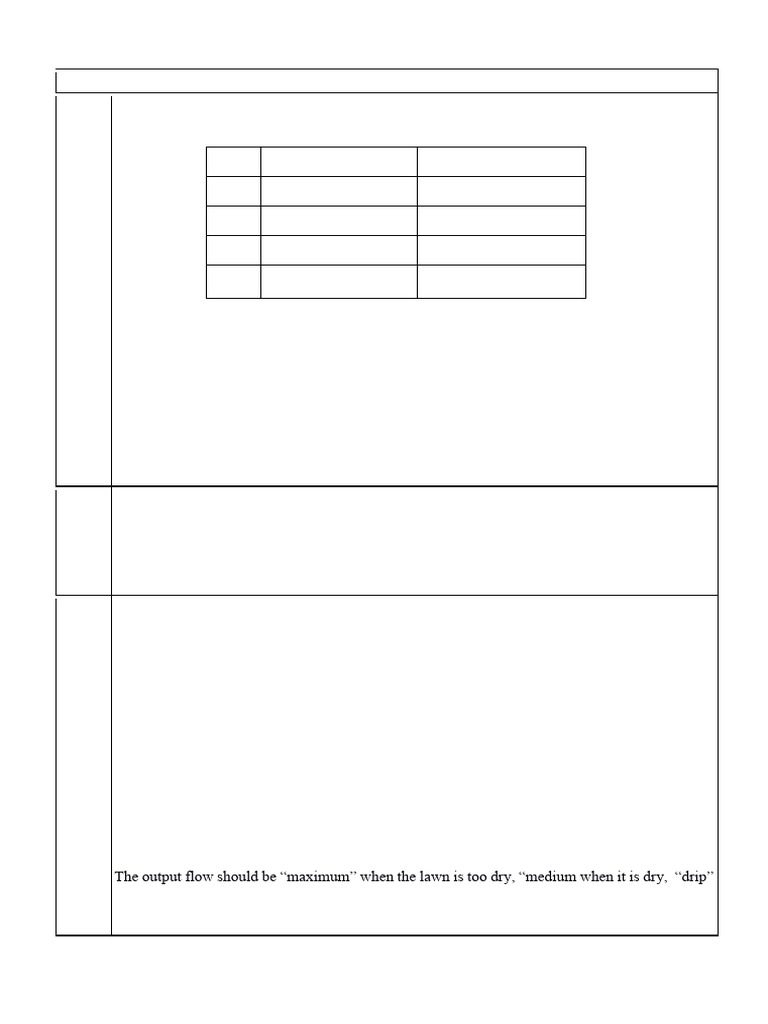 The output flow should be “maximum” when the lawn is too dry, “medium when it is dry, “drip”